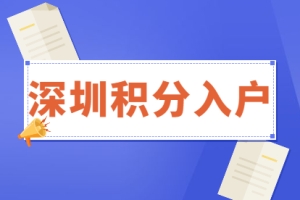 深圳积分入户